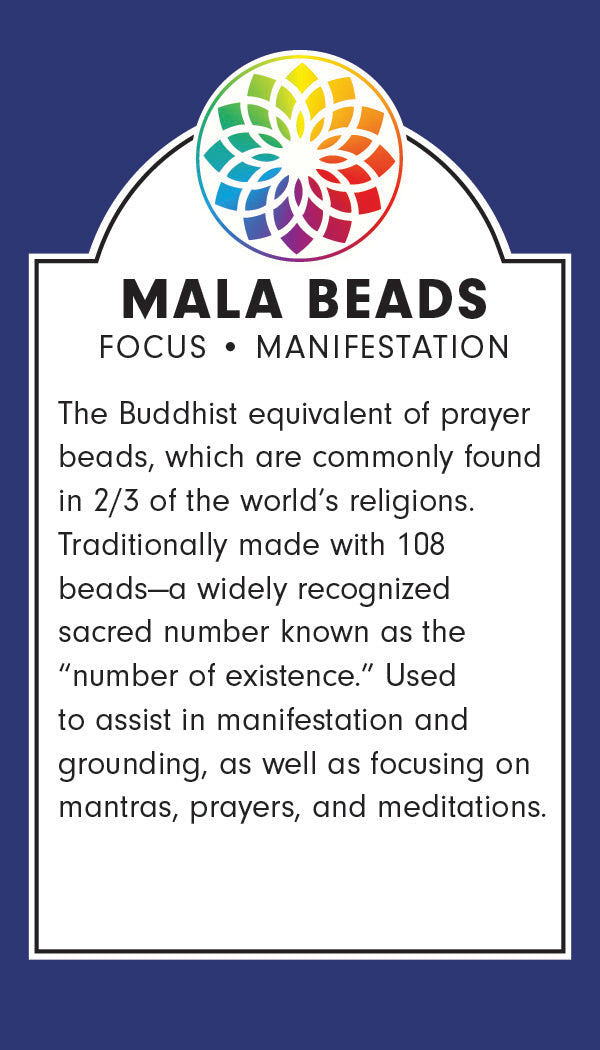 MALA BEADS
FOCUS • MANIFESTATION

The Buddhist equivalent of prayer beads, which are commonly found in 2/3 of the world's religions. Traditionally made with 108 beads—a widely recognized sacred number known as the "number of existence." Used to assist in manifestation and grounding, as well as focusing on mantras, prayers, and meditations.